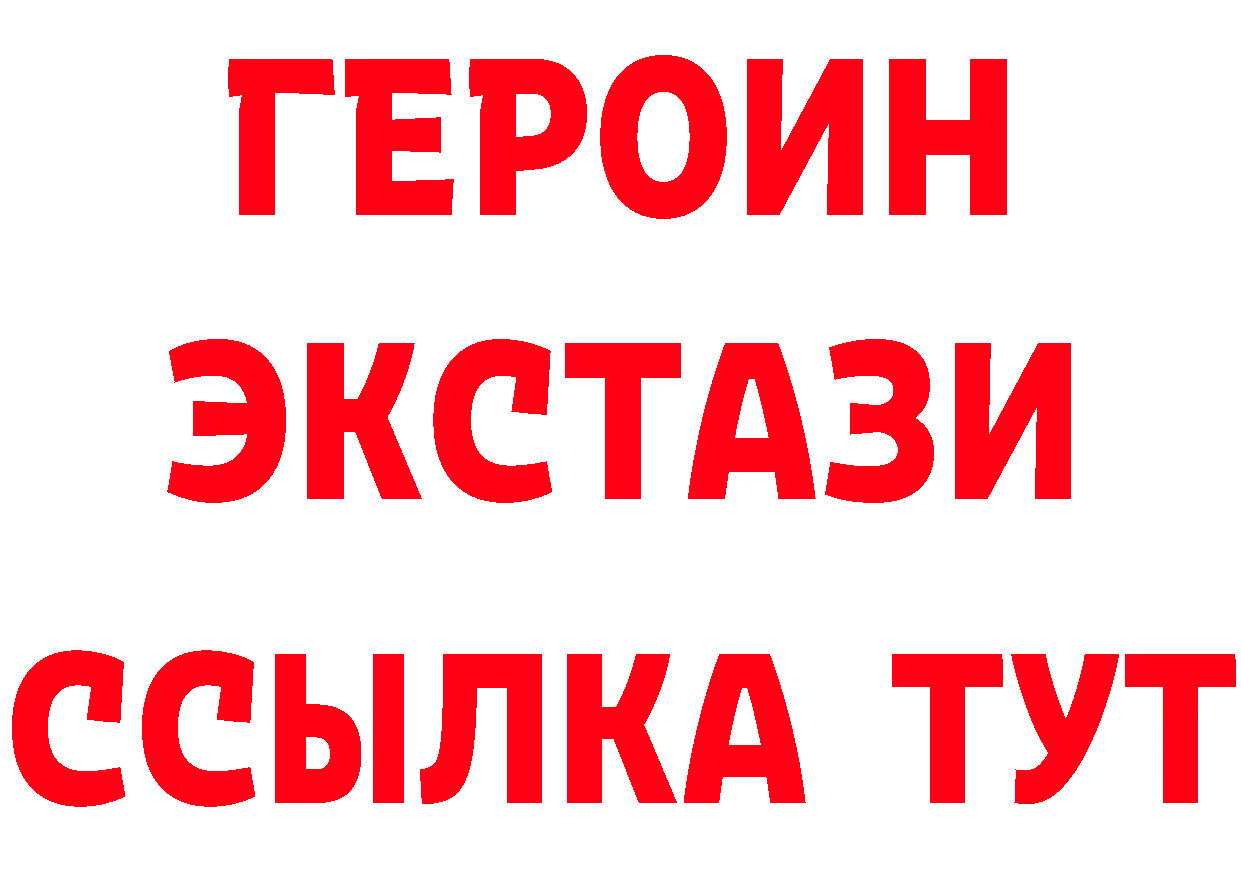 ГЕРОИН
ЭКСТАЗИ
ССЫЛКА ТУТ